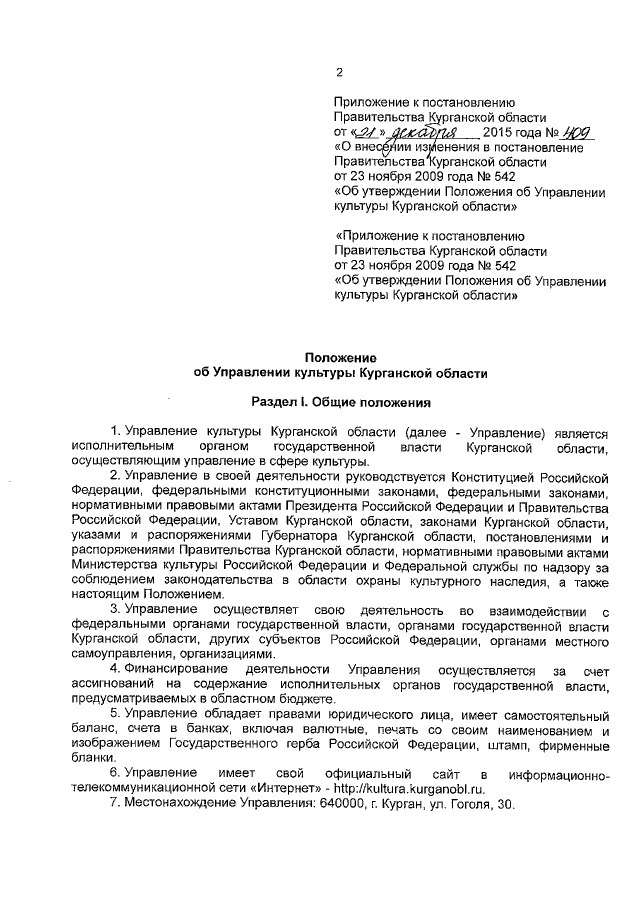 2

Приложение к постановлению Правительства Курганской области
от «21» декабря 2015 года № 409
«О внесении изменения в постановление Правительства Курганской области от 23 ноября 2009 года № 542
«Об утверждении Положения об Управлении культуры Курганской области»

«Приложение к постановлению Правительства Курганской области от 23 ноября 2009 года № 542
«Об утверждении Положения об Управлении культуры Курганской области»

Положение
об Управлении культуры Курганской области

Раздел I. Общие положения

1. Управление культуры Курганской области (далее - Управление) является исполнительным органом государственной власти Курганской области, осуществляющим управление в сфере культуры.

2. Управление в своей деятельности руководствуется Конституцией Российской Федерации, федеральными конституционными законами, федеральными законами, нормативными правовыми актами Президента Российской Федерации и Правительства Российской Федерации, Уставом Курганской области, законами Курганской области, указами и распоряжениями Губернатора Курганской области, постановлениями и распоряжениями Правительства Курганской области, нормативными правовыми актами Министерства культуры Российской Федерации и Федеральной службы по надзору за соблюдением законодательства в области охраны культурного наследия, а также настоящим Положением.

3. Управление осуществляет свою деятельность во взаимодействии с федеральными органами государственной власти, органами государственной власти Курганской области, других субъектов Российской Федерации, органами местного самоуправления, организациями.

4. Финансирование деятельности Управления осуществляется за счет ассигнований на содержание исполнительных органов государственной власти, предусматриваемых в областном бюджете.

5. Управление обладает правами юридического лица, имеет самостоятельный баланс, счета в банках, включая валютные, печать со своим наименованием и изображением Государственного герба Российской Федерации, штамп, фирменные бланки.

6. Управление имеет свой официальный сайт в информационно-телекоммуникационной сети «Интернет» - http://kultura.kurganobl.ru.

7. Местонахождение Управления: 640000, г. Курган, ул. Гоголя, 30.